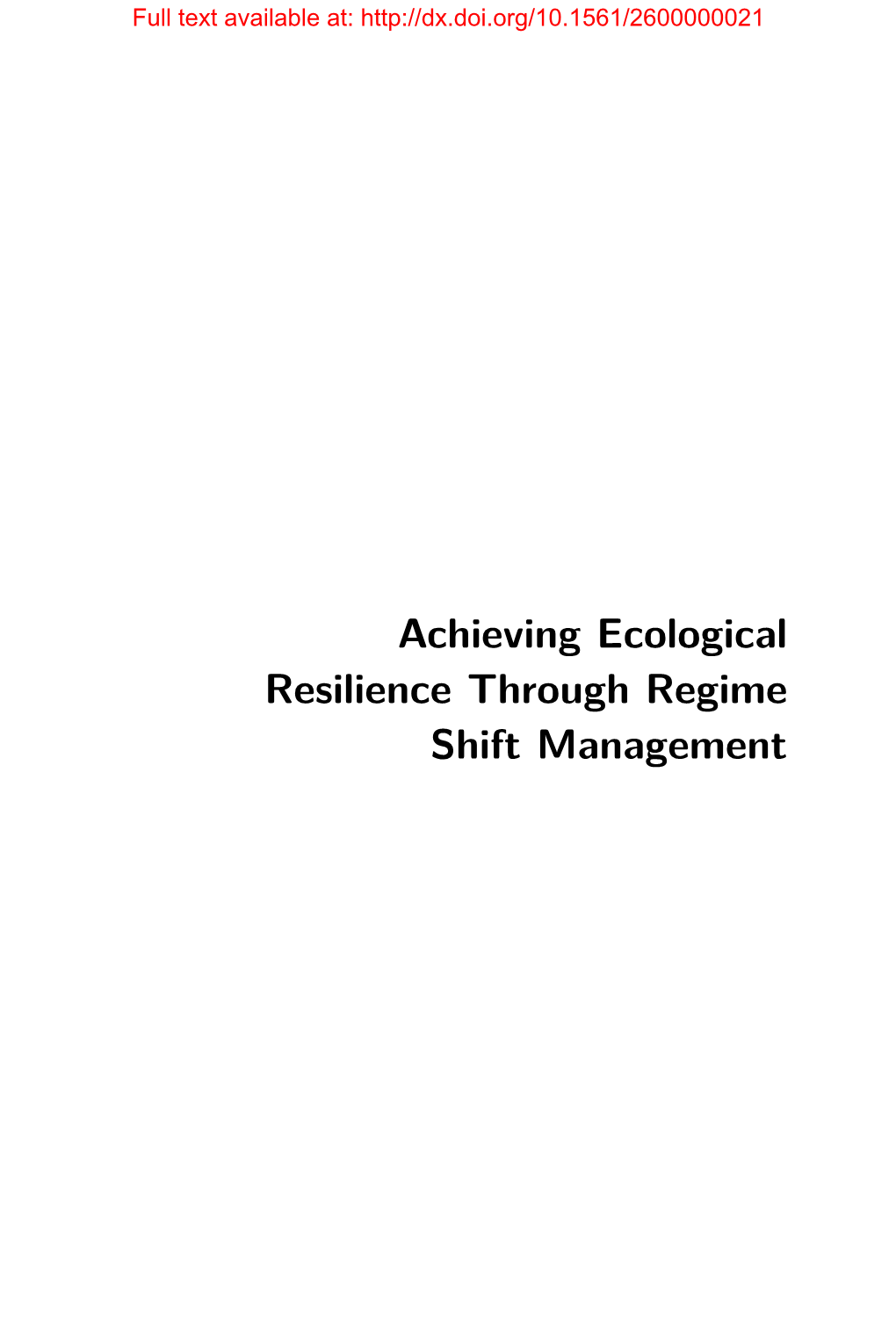 Full text available at: http://dx.doi.org/10.1561/2600000021

Achieving Ecological Resilience Through Regime Shift Management